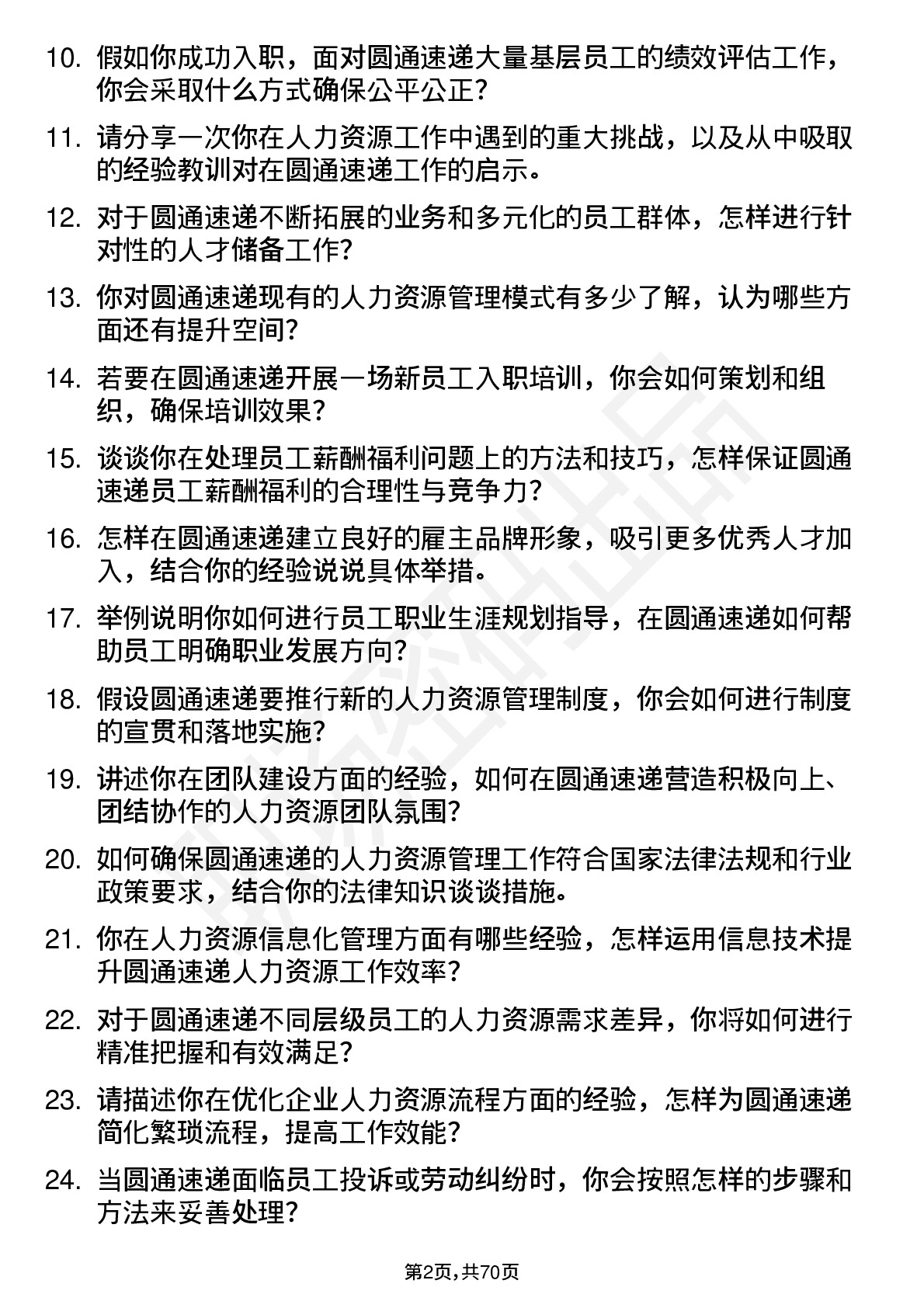 10. 假如你成功入职，面对圆通速递大量基层员工的绩效评估工作，你会采取什么方式确保公平公正？

11. 请分享一次你在人力资源工作中遇到的重大挑战，以及从中吸取的经验教训对在圆通速递工作的启示。

12. 对于圆通速递不断拓展的业务和多元化的员工群体，怎样进行针对性的人才储备工作？

13. 你对圆通速递现有的人力资源管理模式有多少了解，认为哪些方面还有提升空间？

14. 若要在圆通速递开展一场新员工入职培训，你会如何策划和组织，确保培训效果？

15. 谈谈你在处理员工薪酬福利问题上的方法和技巧，怎样保证圆通速递员工薪酬福利的合理性与竞争力？

16. 怎样在圆通速递建立良好的雇主品牌形象，吸引更多优秀人才加入，结合你的经验说说具体举措。

17. 举例说明你如何进行员工职业生涯规划指导，在圆通速递如何帮助员工明确职业发展方向？

18. 假设圆通速递要推行新的人力资源管理制度，你会如何进行制度的宣贯和落地实施？

19. 讲述你在团队建设方面的经验，如何在圆通速递营造积极向上、团结协作的人力资源团队氛围？

20. 如何确保圆通速递的人力资源管理工作符合国家法律法规和行业政策要求，结合你的法律知识谈谈措施。

21. 你在人力资源信息化管理方面有哪些经验，怎样运用信息技术提升圆通速递人力资源工作效率？

22. 对于圆通速递不同层级员工的人力资源需求差异，你将如何进行精准把握和有效满足？

23. 请描述你在优化企业人力资源流程方面的经验，怎样为圆通速递简化繁琐流程，提高工作效能？

24. 当圆通速递面临员工投诉或劳动纠纷时，你会按照怎样的步骤和方法来妥善处理？

第2页，共70页